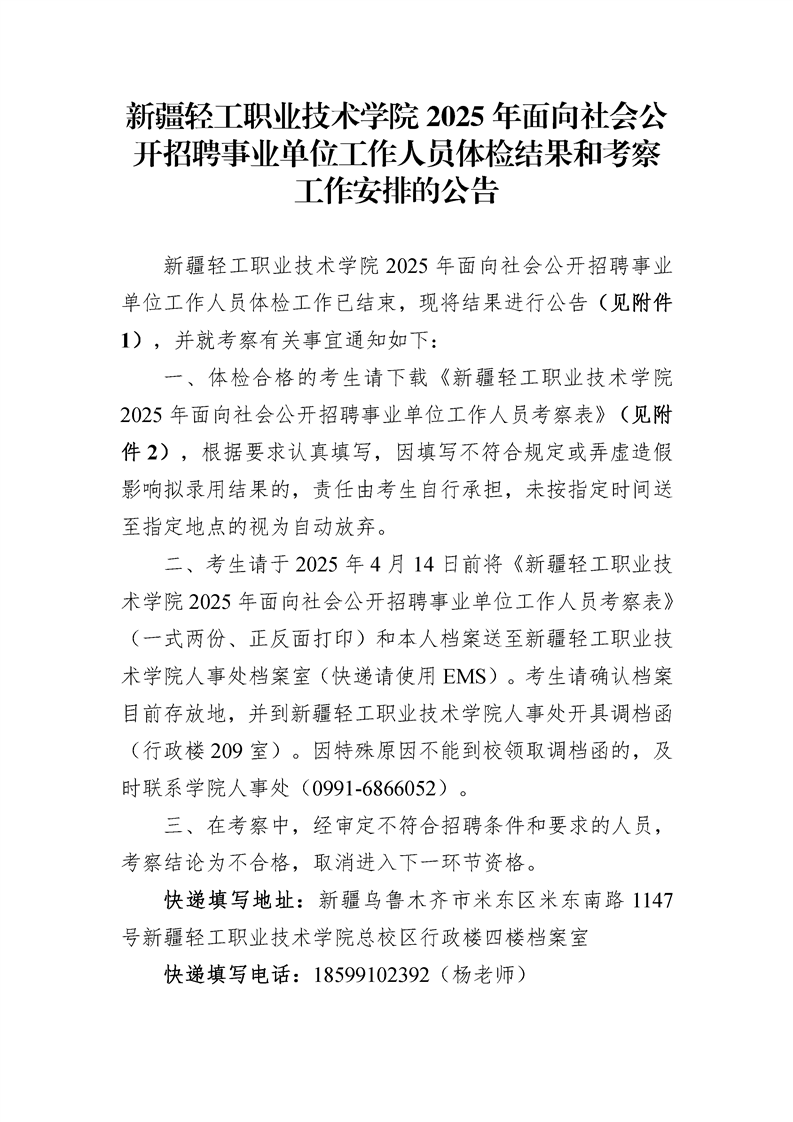 新疆轻工职业技术学院 2025 年面向社会公开招聘事业单位工作人员体检结果和考察工作安排的公告

新疆轻工职业技术学院 2025 年面向社会公开招聘事业单位工作人员体检工作已结束，现将结果进行公告（见附件 1），并就考察有关事宜通知如下：

一、体检合格的考生请下载《新疆轻工职业技术学院 2025 年面向社会公开招聘事业单位工作人员考察表》（见附件 2），根据要求认真填写，因填写不符合规定或弄虚造假影响拟录用结果的，责任由考生自行承担，未按指定时间送至指定地点的视为自动放弃。

二、考生请于 2025 年 4 月 14 日前将《新疆轻工职业技术学院 2025 年面向社会公开招聘事业单位工作人员考察表》（一式两份、正反面打印）和本人档案送至新疆轻工职业技术学院人事处档案室（快递请使用 EMS）。考生请确认档案目前存放地，并到新疆轻工职业技术学院人事处开具调档函（行政楼 209 室）。因特殊原因不能到校领取调档函的，及时联系学院人事处（0991-6866052）。

三、在考察中，经审定不符合招聘条件和要求的人员，考察结论为不合格，取消进入下一环节资格。

快递填写地址：新疆乌鲁木齐市米东区米东南路 1147 号新疆轻工职业技术学院总校区行政楼四楼档案室

快递填写电话：18599102392（杨老师）